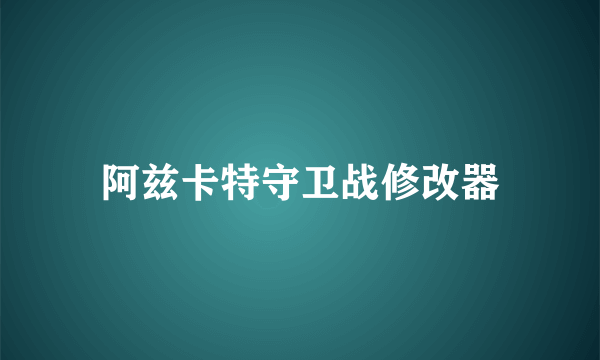 阿兹卡特守卫战修改器